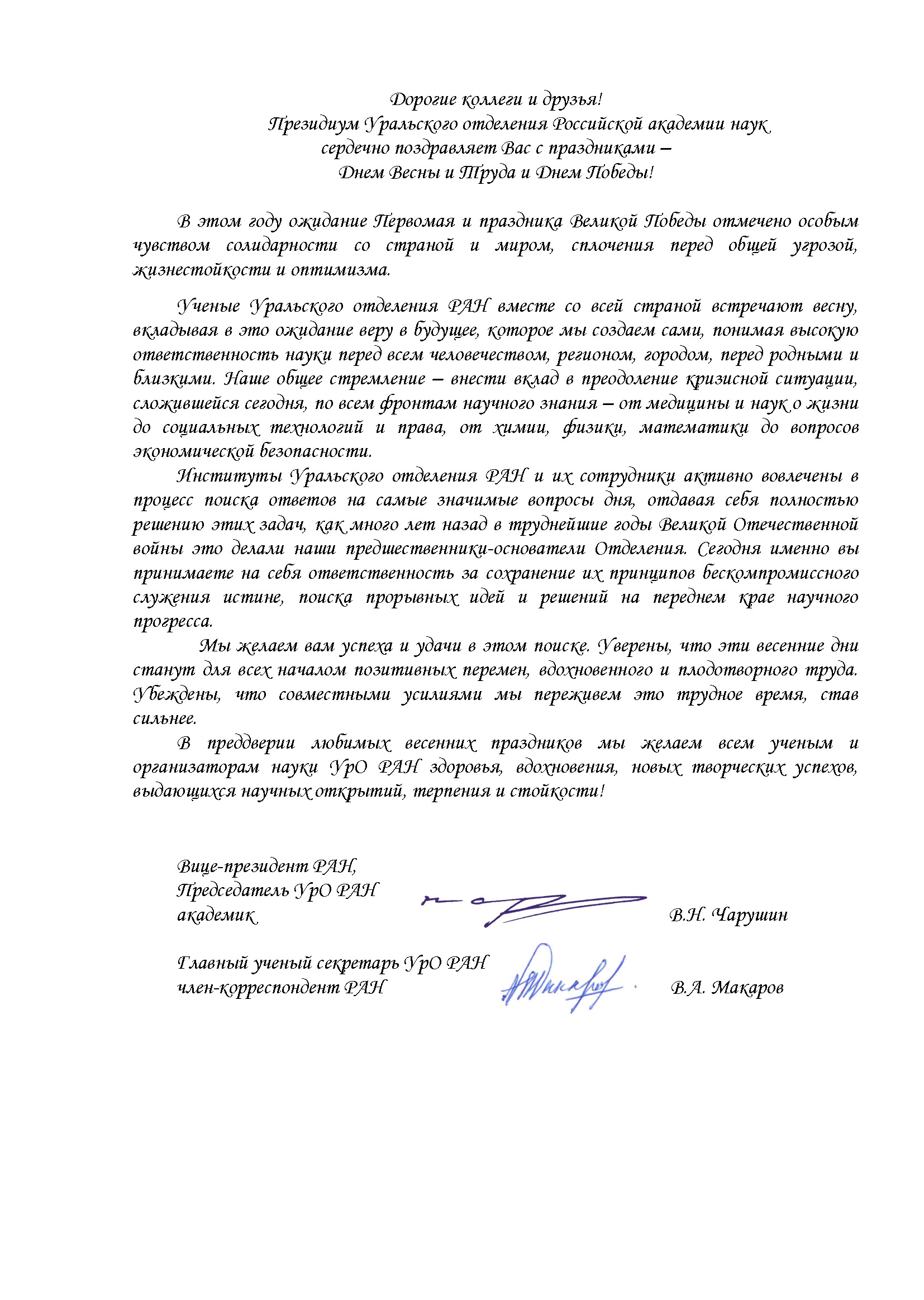 Дорогие коллеги и друзья!
Президиум Уральского отделения Российской академии наук
сердечно поздравляет Вас с праздниками –
Днем Весны и Труда и Днем Победы!

В этом году ожидание Первомая и праздника Великой Победы отмечено особым чувством солидарности со страной и миром, сплочения перед общей угрозой, жизнестойкости и оптимизма.

Ученые Уральского отделения РАН вместе со всей страной встречают весну, вкладывая в это ожидание веру в будущее, которое мы создаем сами, понимая высокую ответственность науки перед всем человечеством, регионом, городом, перед родными и близкими. Наше общее стремление – внести вклад в преодоление кризисной ситуации, сложившейся сегодня, по всем фронтам научного знания – от медицины и наук о жизни до социальных технологий и права, от химии, физики, математики до вопросов экономической безопасности.

Институты Уральского отделения РАН и их сотрудники активно вовлечены в процесс поиска ответов на самые значимые вопросы дня, отдавая себя полностью решению этих задач, как много лет назад в труднейшие годы Великой Отечественной войны это делали наши предшественники-основатели Отделения. Сегодня именно вы принимаете на себя ответственность за сохранение их принципов бескомпромиссного служения истине, поиска прорывных идей и решений на переднем крае научного прогресса.

Мы желаем вам успеха и удачи в этом поиске. Уверены, что эти весенние дни станут для всех началом позитивных перемен, вдохновенного и плодотворного труда. Убеждены, что совместными усилиями мы переживем это трудное время, став сильнее.

В преддверии любимых весенних праздников мы желаем всем ученым и организаторам науки УрО РАН здоровья, вдохновения, новых творческих успехов, выдающихся научных открытий, терпения и стойкости!

Вице-президент РАН,
Председатель УрО РАН
академик
В.Н. Чарушин

Главный ученый секретарь УрО РАН
член-корреспондент РАН
В.А. Макаров